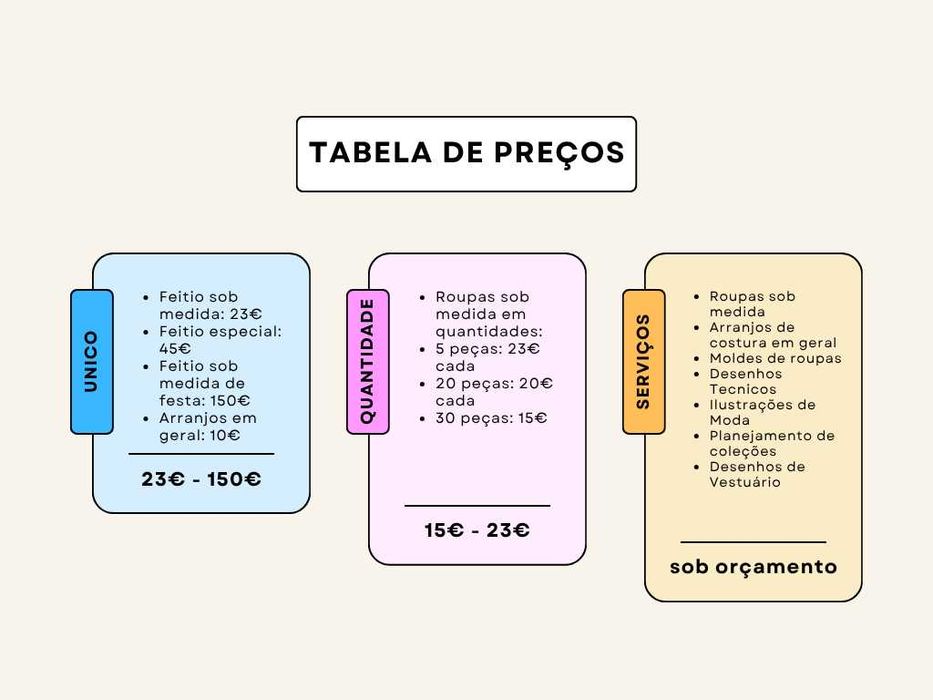 TABELA DE PREÇOS

UNICO

- Feitio sob medida: 23€
- Feitio especial: 45€
- Feitio sob medida de festa: 150€
- Arranjos em geral: 10€

23€ - 150€

QUANTIDADE

- Roupas sob medida em quantidades:
- 5 peças: 23€ cada
- 20 peças: 20€ cada
- 30 peças: 15€

15€ - 23€

SERVIÇOS

- Roupas sob medida
- Arranjos de costura em geral
- Moldes de roupas
- Desenhos Tecnicos
- Ilustrações de Moda
- Planejamento de coleções
- Desenhos de Vestuário

sob orçamento